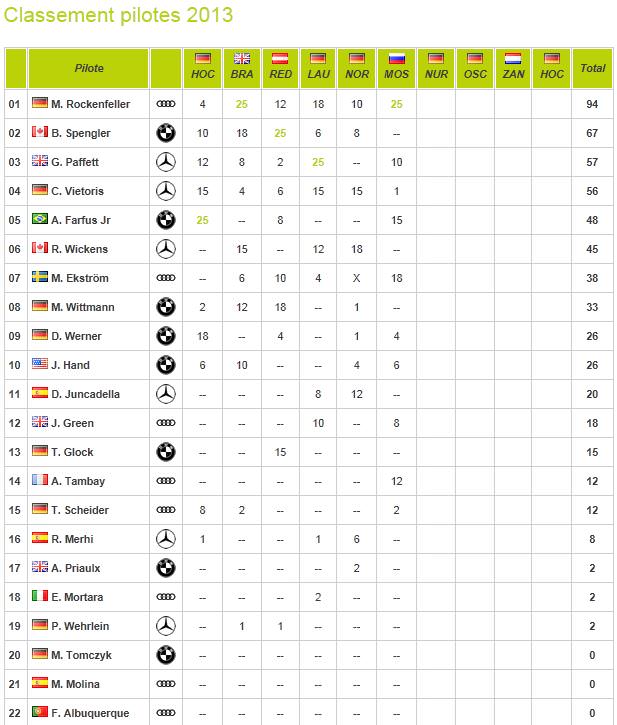 Classement pilotes 2013

| | Pilote | | HOC | BRA | RED | LAU | NOR | MOS | NUR | OSC | ZAN | HOC | Total |
|---|---|---|---|---|---|---|---|---|---|---|---|---|---|
| 01 | M. Rockenfeller | | 4 | 25 | 12 | 18 | 10 | 25 | | | | | 94 |
| 02 | B. Spengler | | 10 | 18 | 25 | 6 | 8 | -- | | | | | 67 |
| 03 | G. Paffett | | 12 | 8 | 2 | 25 | -- | 10 | | | | | 57 |
| 04 | C. Vietoris | | 15 | 4 | 6 | 15 | 15 | 1 | | | | | 56 |
| 05 | A. Farfus Jr | | 25 | -- | 8 | -- | -- | 15 | | | | | 48 |
| 06 | R. Wickens | | -- | 15 | -- | 12 | 18 | -- | | | | | 45 |
| 07 | M. Ekström | | -- | 6 | 10 | 4 | X | 18 | | | | | 38 |
| 08 | M. Wittmann | | 2 | 12 | 18 | -- | 1 | -- | | | | | 33 |
| 09 | D. Werner | | 18 | -- | 4 | -- | 1 | 4 | | | | | 26 |
| 10 | J. Hand | | 6 | 10 | -- | -- | 4 | 6 | | | | | 26 |
| 11 | D. Juncadella | | -- | -- | -- | 8 | 12 | -- | | | | | 20 |
| 12 | J. Green | | -- | -- | -- | 10 | -- | 8 | | | | | 18 |
| 13 | T. Glock | | -- | -- | 15 | -- | -- | -- | | | | | 15 |
| 14 | A. Tambay | | -- | -- | -- | -- | -- | 12 | | | | | 12 |
| 15 | T. Scheider | | 8 | 2 | -- | -- | -- | 2 | | | | | 12 |
| 16 | R. Merhi | | 1 | -- | -- | 1 | 6 | -- | | | | | 8 |
| 17 | A. Priaulx | | -- | -- | -- | -- | 2 | -- | | | | | 2 |
| 18 | E. Mortara | | -- | -- | -- | 2 | -- | -- | | | | | 2 |
| 19 | P. Wehrlein | | -- | 1 | 1 | -- | -- | -- | | | | | 2 |
| 20 | M. Tomczyk | | -- | -- | -- | -- | -- | -- | | | | | 0 |
| 21 | M. Molina | | -- | -- | -- | -- | -- | -- | | | | | 0 |
| 22 | F. Albuquerque | | -- | -- | -- | -- | -- | -- | | | | | 0 |